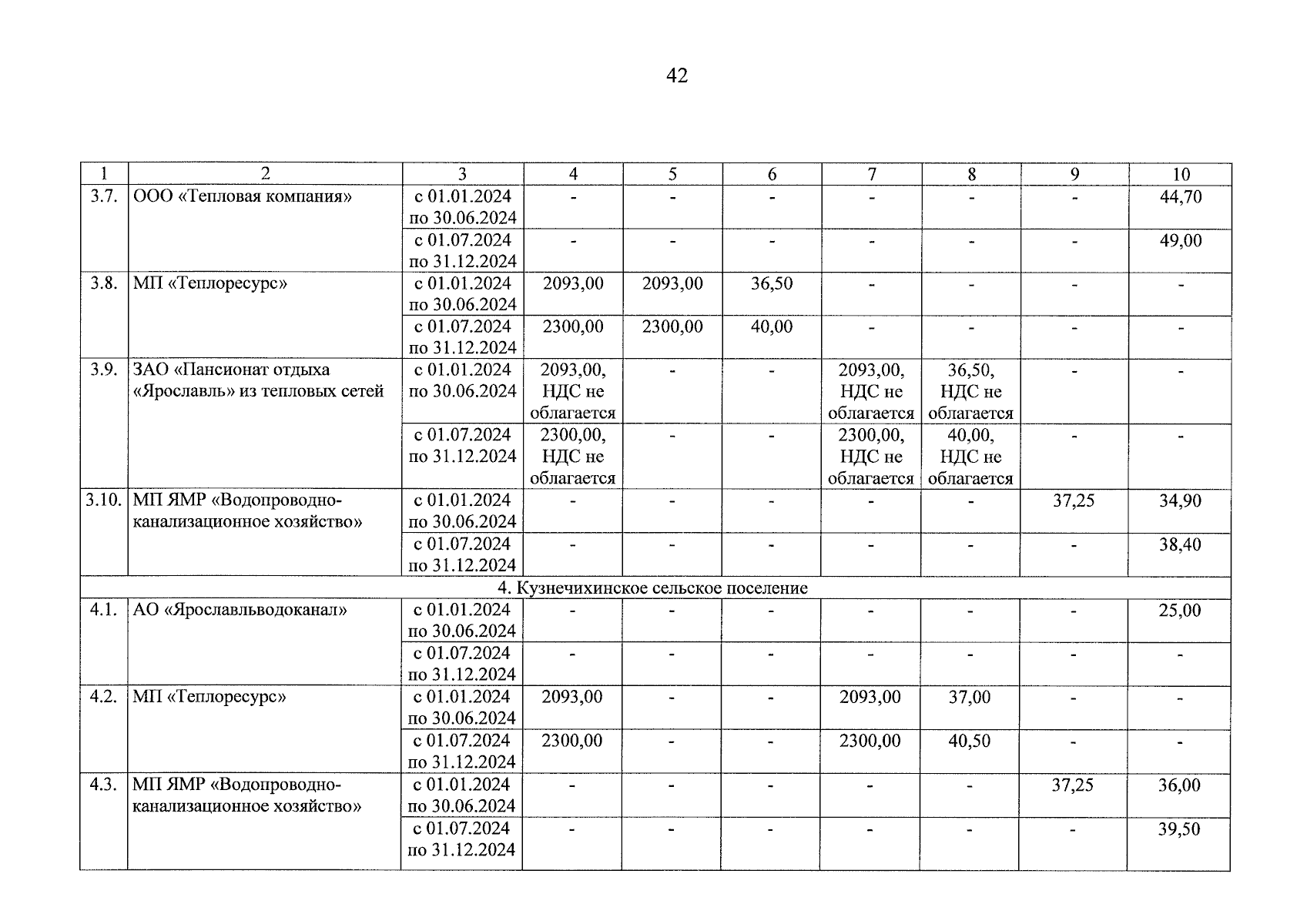 42

| 1 | 2 | 3 | 4 | 5 | 6 | 7 | 8 | 9 | 10 |
|---|---|---|---|---|---|---|---|---|---|
| 3.7. | ООО «Тепловая компания» | с 01.01.2024 по 30.06.2024 | - | - | - | - | - | - | 44,70 |
| | | с 01.07.2024 по 31.12.2024 | - | - | - | - | - | - | 49,00 |
| 3.8. | МП «Теплоресурс» | с 01.01.2024 по 30.06.2024 | 2093,00 | 2093,00 | 36,50 | - | - | - | - |
| | | с 01.07.2024 по 31.12.2024 | 2300,00 | 2300,00 | 40,00 | - | - | - | - |
| 3.9. | ЗАО «Пансионат отдыха «Ярославль» из тепловых сетей | с 01.01.2024 по 30.06.2024 | 2093,00, НДС не облагается | - | - | 2093,00, НДС не облагается | 36,50, НДС не облагается | - | - |
| | | с 01.07.2024 по 31.12.2024 | 2300,00, НДС не облагается | - | - | 2300,00, НДС не облагается | 40,00, НДС не облагается | - | - |
| 3.10. | МП ЯМР «Водопроводно-канализационное хозяйство» | с 01.01.2024 по 30.06.2024 | - | - | - | - | - | 37,25 | 34,90 |
| | | с 01.07.2024 по 31.12.2024 | - | - | - | - | - | - | 38,40 |
| 4. Кузнечихинское сельское поселение | | | | | | | | | |
| 4.1. | АО «Ярославльводоканал» | с 01.01.2024 по 30.06.2024 | - | - | - | - | - | - | 25,00 |
| | | с 01.07.2024 по 31.12.2024 | - | - | - | - | - | - | - |
| 4.2. | МП «Теплоресурс» | с 01.01.2024 по 30.06.2024 | 2093,00 | - | - | 2093,00 | 37,00 | - | - |
| | | с 01.07.2024 по 31.12.2024 | 2300,00 | - | - | 2300,00 | 40,50 | - | - |
| 4.3. | МП ЯМР «Водопроводно-канализационное хозяйство» | с 01.01.2024 по 30.06.2024 | - | - | - | - | - | 37,25 | 36,00 |
| | | с 01.07.2024 по 31.12.2024 | - | - | - | - | - | - | 39,50 |